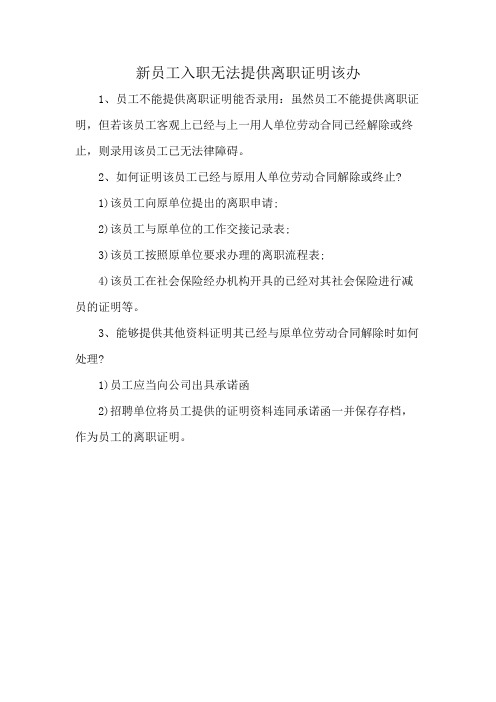 新员工入职无法提供离职证明该办

1、员工不能提供离职证明能否录用：虽然员工不能提供离职证明，但若该员工客观上已经与上一用人单位劳动合同已经解除或终止，则录用该员工已无法律障碍。

2、如何证明该员工已经与原用人单位劳动合同解除或终止?

1)该员工向原单位提出的离职申请;

2)该员工与原单位的工作交接记录表;

3)该员工按照原单位要求办理的离职流程表;

4)该员工在社会保险经办机构开具的已经对其社会保险进行减员的证明等。

3、能够提供其他资料证明其已经与原单位劳动合同解除时如何处理?

1)员工应当向公司出具承诺函

2)招聘单位将员工提供的证明资料连同承诺函一并保存存档，作为员工的离职证明。